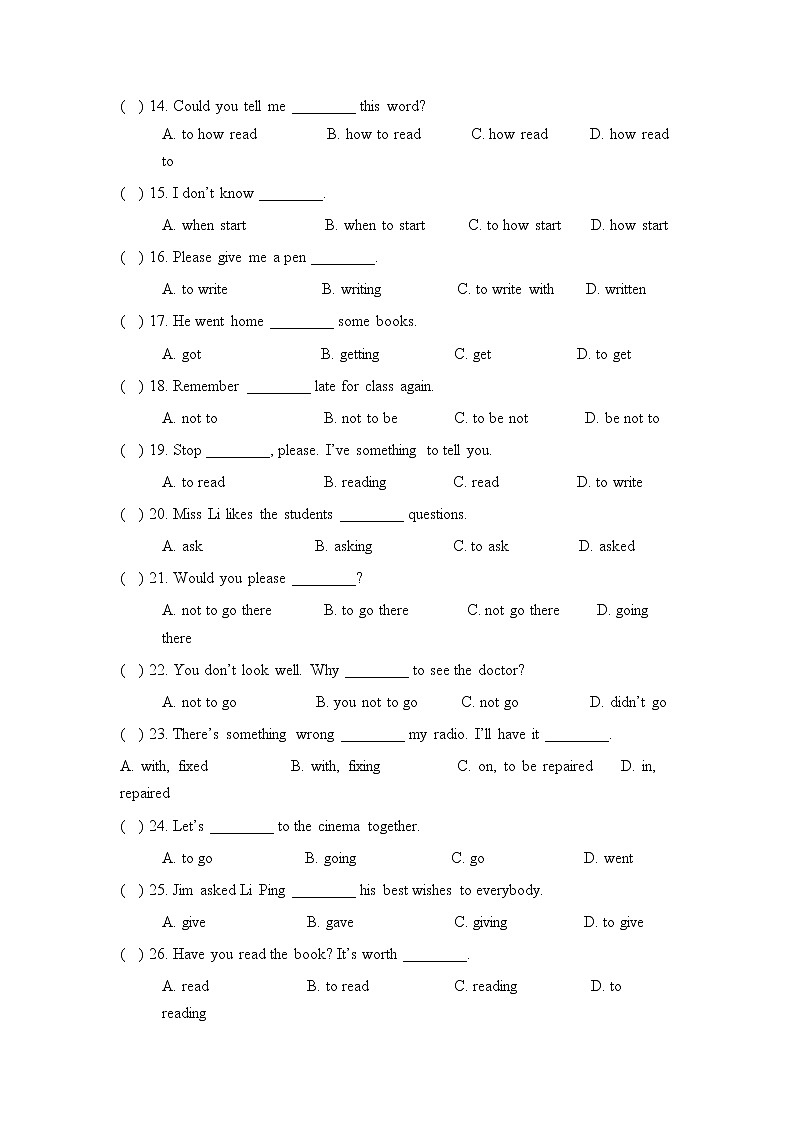 ( ) 14. Could you tell me ________ this word?

A. to how read B. how to read C. how read D. how read to

( ) 15. I don't know ________.

A. when start B. when to start C. to how start D. how start

( ) 16. Please give me a pen ________.

A. to write B. writing C. to write with D. written

( ) 17. He went home ________ some books.

A. got B. getting C. get D. to get

( ) 18. Remember ________ late for class again.

A. not to B. not to be C. to be not D. be not to

( ) 19. Stop ________, please. I've something to tell you.

A. to read B. reading C. read D. to write

( ) 20. Miss Li likes the students ________ questions.

A. ask B. asking C. to ask D. asked

( ) 21. Would you please ________?

A. not to go there B. to go there C. not go there D. going there

( ) 22. You don't look well. Why ________ to see the doctor?

A. not to go B. you not to go C. not go D. didn't go

( ) 23. There's something wrong ________ my radio. I'll have it ________.

A. with, fixed B. with, fixing C. on, to be repaired D. in, repaired

( ) 24. Let's ________ to the cinema together.

A. to go B. going C. go D. went

( ) 25. Jim asked Li Ping ________ his best wishes to everybody.

A. give B. gave C. giving D. to give

( ) 26. Have you read the book? It's worth ________.

A. read B. to read C. reading D. to reading